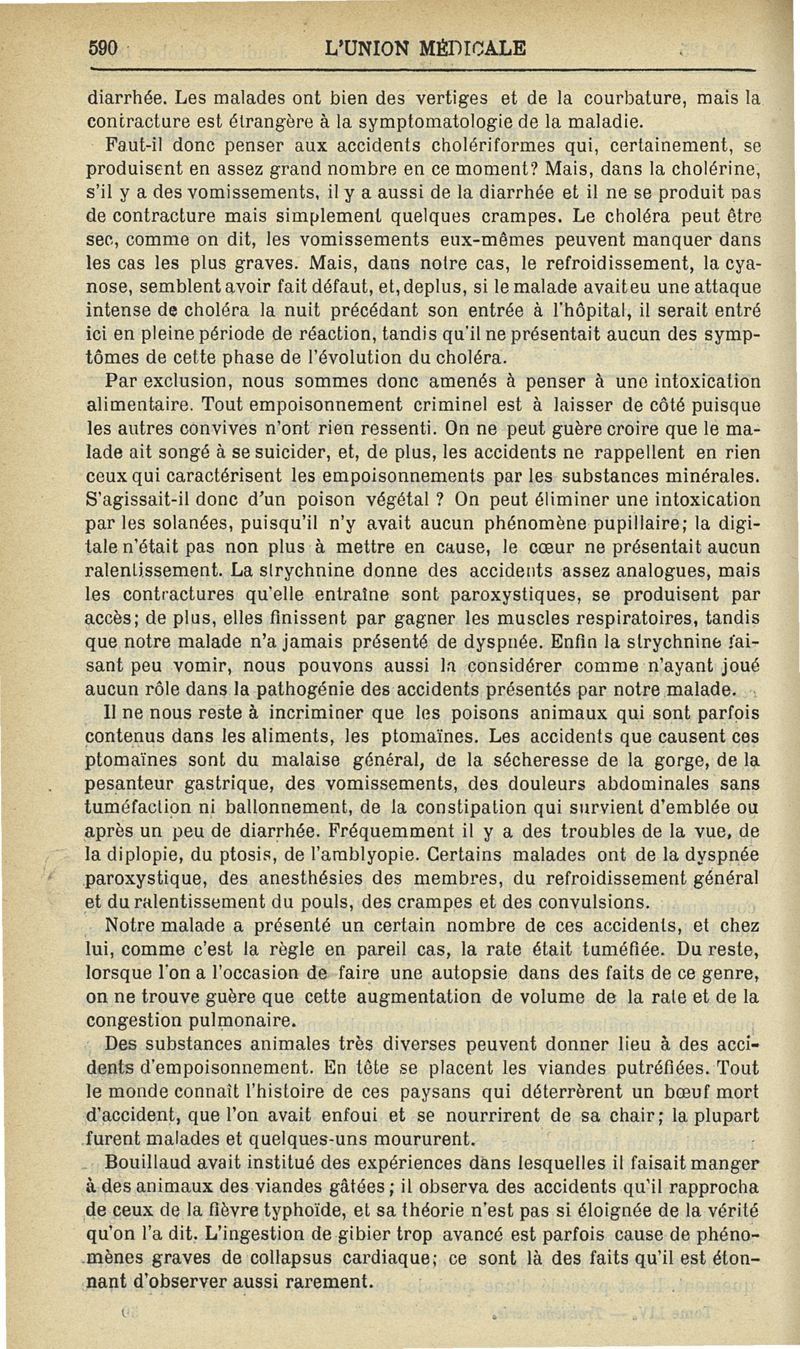 590 L'UNION MÉDICALE

diarrhée. Les malades ont bien des vertiges et de la courbature, mais la contracture est étrangère à la symptomatologie de la maladie.

Faut-il donc penser aux accidents cholériformes qui, certainement, se produisent en assez grand nombre en ce moment? Mais, dans la cholérine, s'il y a des vomissements, il y a aussi de la diarrhée et il ne se produit pas de contracture mais simplement quelques crampes. Le choléra peut être sec, comme on dit, les vomissements eux-mêmes peuvent manquer dans les cas les plus graves. Mais, dans notre cas, le refroidissement, la cyanose, semblent avoir fait défaut, et, de plus, si le malade avait eu une attaque intense de choléra la nuit précédant son entrée à l'hôpital, il serait entré ici en pleine période de réaction, tandis qu'il ne présentait aucun des symptômes de cette phase de l'évolution du choléra.

Par exclusion, nous sommes donc amenés à penser à une intoxication alimentaire. Tout empoisonnement criminel est à laisser de côté puisque les autres convives n'ont rien ressenti. On ne peut guère croire que le malade ait songé à se suicider, et, de plus, les accidents ne rappellent en rien ceux qui caractérisent les empoisonnements par les substances minérales. S'agissait-il donc d'un poison végétal ? On peut éliminer une intoxication par les solanées, puisqu'il n'y avait aucun phénomène pupillaire; la digitale n'était pas non plus à mettre en cause, le cœur ne présentait aucun ralentissement. La strychnine donne des accidents assez analogues, mais les contractures qu'elle entraîne sont paroxystiques, se produisent par accès; de plus, elles finissent par gagner les muscles respiratoires, tandis que notre malade n'a jamais présenté de dyspnée. Enfin la strychnine faisant peu vomir, nous pouvons aussi la considérer comme n'ayant joué aucun rôle dans la pathogénie des accidents présentés par notre malade.

Il ne nous reste à incriminer que les poisons animaux qui sont parfois contenus dans les aliments, les ptomaïnes. Les accidents que causent ces ptomaïnes sont du malaise général, de la sécheresse de la gorge, de la pesanteur gastrique, des vomissements, des douleurs abdominales sans tuméfaction ni ballonnement, de la constipation qui survient d'emblée ou après un peu de diarrhée. Fréquemment il y a des troubles de la vue, de la diplopie, du ptosis, de l'amblyopie. Certains malades ont de la dyspnée paroxystique, des anesthésies des membres, du refroidissement général et du ralentissement du pouls, des crampes et des convulsions.

Notre malade a présenté un certain nombre de ces accidents, et chez lui, comme c'est la règle en pareil cas, la rate était tuméfiée. Du reste, lorsque l'on a l'occasion de faire une autopsie dans des faits de ce genre, on ne trouve guère que cette augmentation de volume de la rate et de la congestion pulmonaire.

Des substances animales très diverses peuvent donner lieu à des accidents d'empoisonnement. En tête se placent les viandes putréfiées. Tout le monde connaît l'histoire de ces paysans qui déterrèrent un bœuf mort d'accident, que l'on avait enfoui et se nourrirent de sa chair; la plupart furent malades et quelques-uns moururent.

Bouillaud avait institué des expériences dans lesquelles il faisait manger à des animaux des viandes gâtées; il observa des accidents qu'il rapprocha de ceux de la fièvre typhoïde, et sa théorie n'est pas si éloignée de la vérité qu'on l'a dit. L'ingestion de gibier trop avancé est parfois cause de phénomènes graves de collapsus cardiaque; ce sont là des faits qu'il est étonnant d'observer aussi rarement.